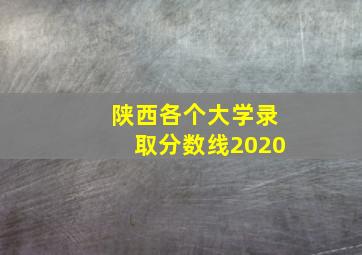 陕西各个大学录取分数线2020